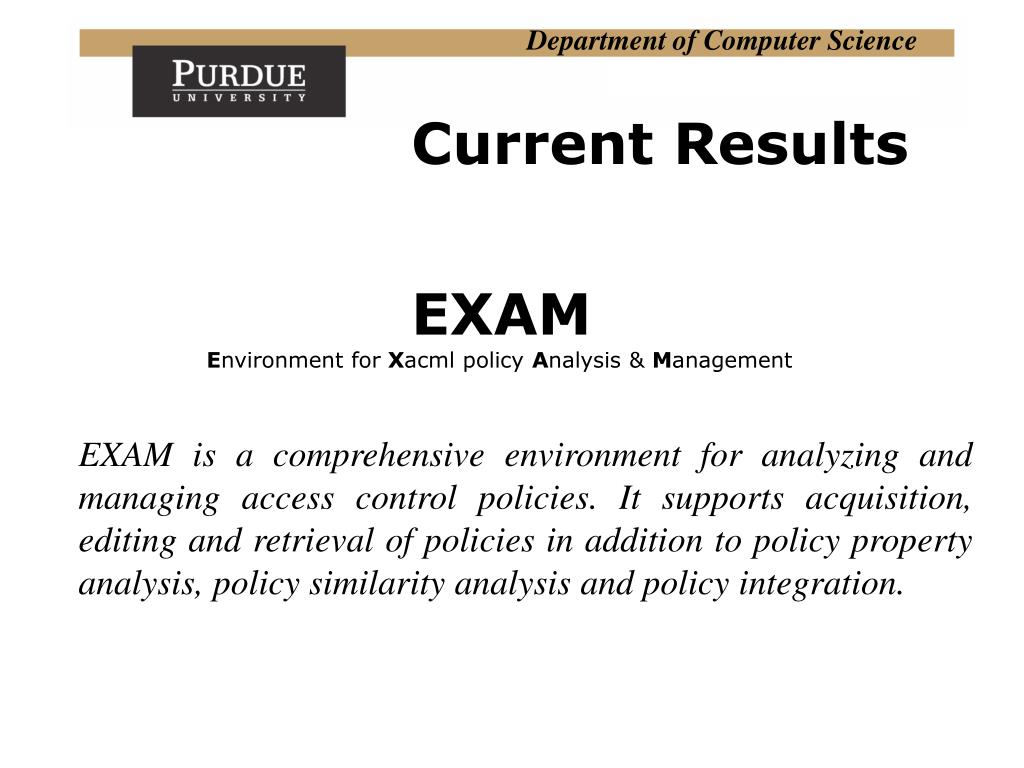 Department of Computer Science

PURDUE
UNIVERSITY

Current Results

EXAM
Environment for Xacml policy Analysis & Management

EXAM is a comprehensive environment for analyzing and managing access control policies. It supports acquisition, editing and retrieval of policies in addition to policy property analysis, policy similarity analysis and policy integration.